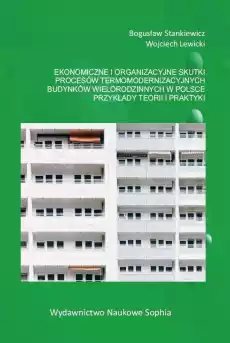 Bogusław Stankiewicz
Wojciech Lewicki

EKONOMICZNE I ORGANIZACYJNE SKUTKI PROCESÓW TERMOMODERNIZACYJNYCH BUDYNKÓW WIELORODZINNYCH W POLSCE PRZYKŁADY TEORII I PRAKTYKI

Wydawnictwo Naukowe Sophia